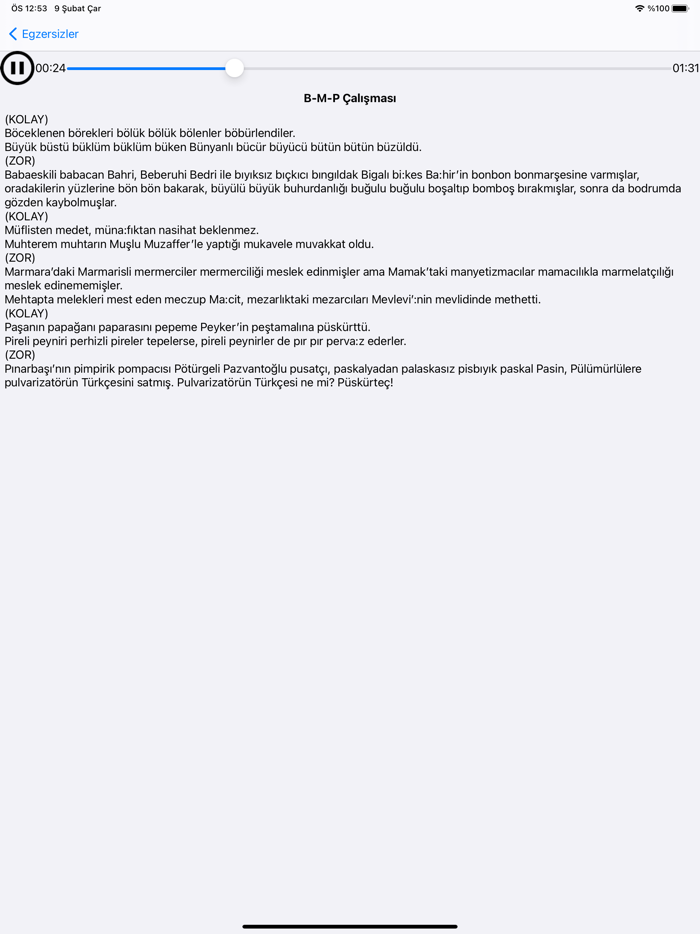 ÖS 12:53 9 Şubat Çar
%100

Egzersizler

00:24
01:31

B-M-P Çalışması

(KOLAY)
Böceklenen börekleri bölük bölük bölenler böbürlendiler.
Büyük büstü büklüm büklüm büken Bünyanlı bücür büyücü bütün bütün büzüldü.
(ZOR)
Babaeskili babacan Bahri, Beberuhi Bedri ile bıyıksız bıçkıcı bıngıldak Bigalı bi:kes Ba:hir'in bonbon bonmarşesine varmışlar, oradakilerin yüzlerine bön bön bakarak, büyülü büyük buhurdanlığı buğulu buğulu boşaltıp bomboş bırakmışlar, sonra da bodrumda gözden kaybolmuşlar.
(KOLAY)
Müflisten medet, müna:fıktan nasihat beklenmez.
Muhterem muhtarın Muşlu Muzaffer'le yaptığı mukavele muvakkat oldu.
(ZOR)
Marmara'daki Marmarisli mermerciler mermerciliği meslek edinmişler ama Mamak'taki manyetizmacılar mamacılıkla marmelatçılığı meslek edinememişler.
Mehtapta melekleri mest eden meczup Ma:cit, mezarlıktaki mezarcıları Mevlevi':nin mevlidinde methetti.
(KOLAY)
Paşanın papağanı paparasını pepeme Peyker'in peştamalına püskürttü.
Pireli peyniri perhizli pireler tepelerse, pireli peynirler de pır pır perva:z ederler.
(ZOR)
Pınarbaşı'nın pimpirik pompacısı Pötürgeli Pazvantoğlu pusatçı, paskalyadan palaskasız pisbıyık paskal Pasin, Pülümürlülere pulvarizatörün Türkçesini satmış. Pulvarizatörün Türkçesi ne mi? Püskürteç!